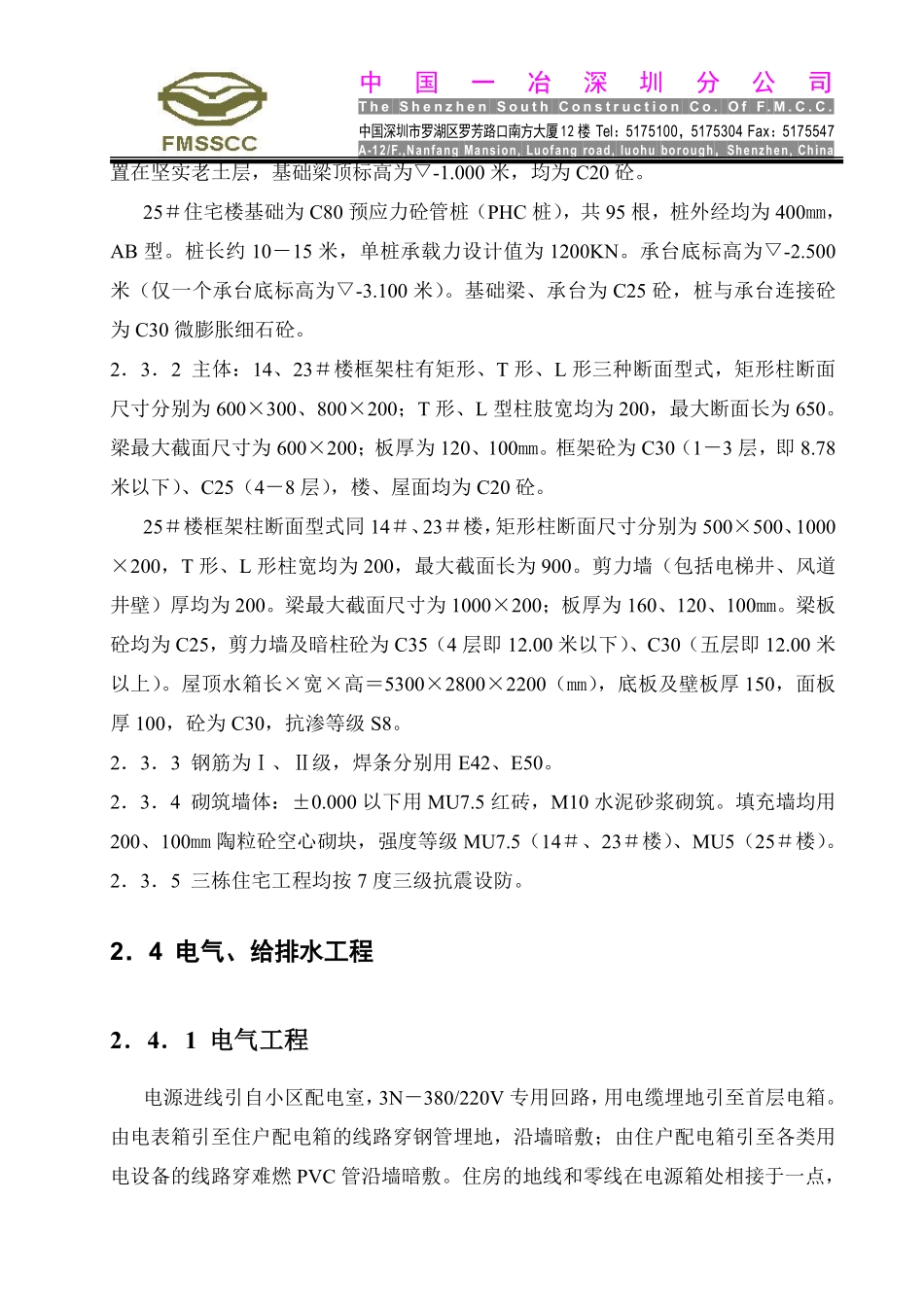 FMSSCC

中 国 一 冶 深 圳 分 公 司

The Shenzhen South Construction Co. Of F.M.C.C.

中国深圳市罗湖区罗芳路口南方大厦12楼 Tel：5175100，5175304 Fax：5175547

A-12/F.,Nanfang Mansion, Luofang road, luohu borough, Shenzhen, China

置在坚实老土层，基础梁顶标高为▽-1.000 米，均为 C20 砼。

25＃住宅楼基础为 C80 预应力砼管桩（PHC 桩），共 95 根，桩外经均为 400㎜，AB 型。桩长约 10－15 米，单桩承载力设计值为 1200KN。承台底标高为▽-2.500 米（仅一个承台底标高为▽-3.100 米）。基础梁、承台为 C25 砼，桩与承台连接砼为 C30 微膨胀细石砼。

2．3．2 主体：14、23＃楼框架柱有矩形、T 形、L 形三种断面型式，矩形柱断面尺寸分别为 600×300、800×200；T 形、L 型柱肢宽均为 200，最大断面长为 650。梁最大截面尺寸为 600×200；板厚为 120、100㎜。框架砼为 C30（1－3 层，即 8.78 米以下）、C25（4－8 层），楼、屋面均为 C20 砼。

25＃楼框架柱断面型式同 14＃、23＃楼，矩形柱断面尺寸分别为 500×500、1000×200，T 形、L 形柱宽均为 200，最大截面长为 900。剪力墙（包括电梯井、风道井壁）厚均为 200。梁最大截面尺寸为 1000×200；板厚为 160、120、100㎜。梁板砼均为 C25，剪力墙及暗柱砼为 C35（4 层即 12.00 米以下）、C30（五层即 12.00 米以上）。屋顶水箱长×宽×高＝5300×2800×2200（㎜），底板及壁板厚 150，面板厚 100，砼为 C30，抗渗等级 S8。

2．3．3 钢筋为Ⅰ、Ⅱ级，焊条分别用 E42、E50。

2．3．4 砌筑墙体：±0.000 以下用 MU7.5 红砖，M10 水泥砂浆砌筑。填充墙均用 200、100㎜ 陶粒砼空心砌块，强度等级 MU7.5（14＃、23＃楼）、MU5（25＃楼）。

2．3．5 三栋住宅工程均按 7 度三级抗震设防。

2．4 电气、给排水工程

2．4．1 电气工程

电源进线引自小区配电室，3N－380/220V 专用回路，用电缆埋地引至首层电箱。由电表箱引至住户配电箱的线路穿钢管埋地，沿墙暗敷；由住户配电箱引至各类用电设备的线路穿难燃 PVC 管沿墙暗敷。住房的地线和零线在电源箱处相接于一点，